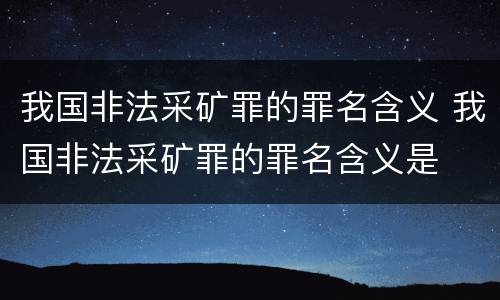 我国非法采矿罪的罪名含义 我国非法采矿罪的罪名含义是